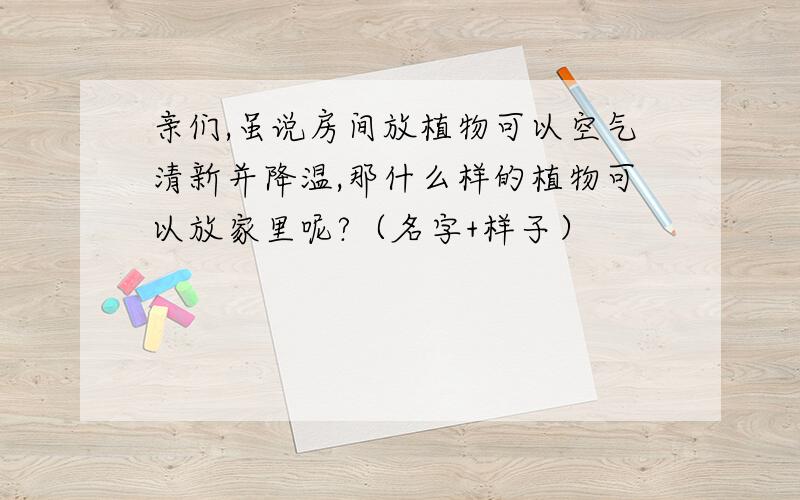 亲们,虽说房间放植物可以空气清新并降温,那什么样的植物可以放家里呢?（名字+样子）